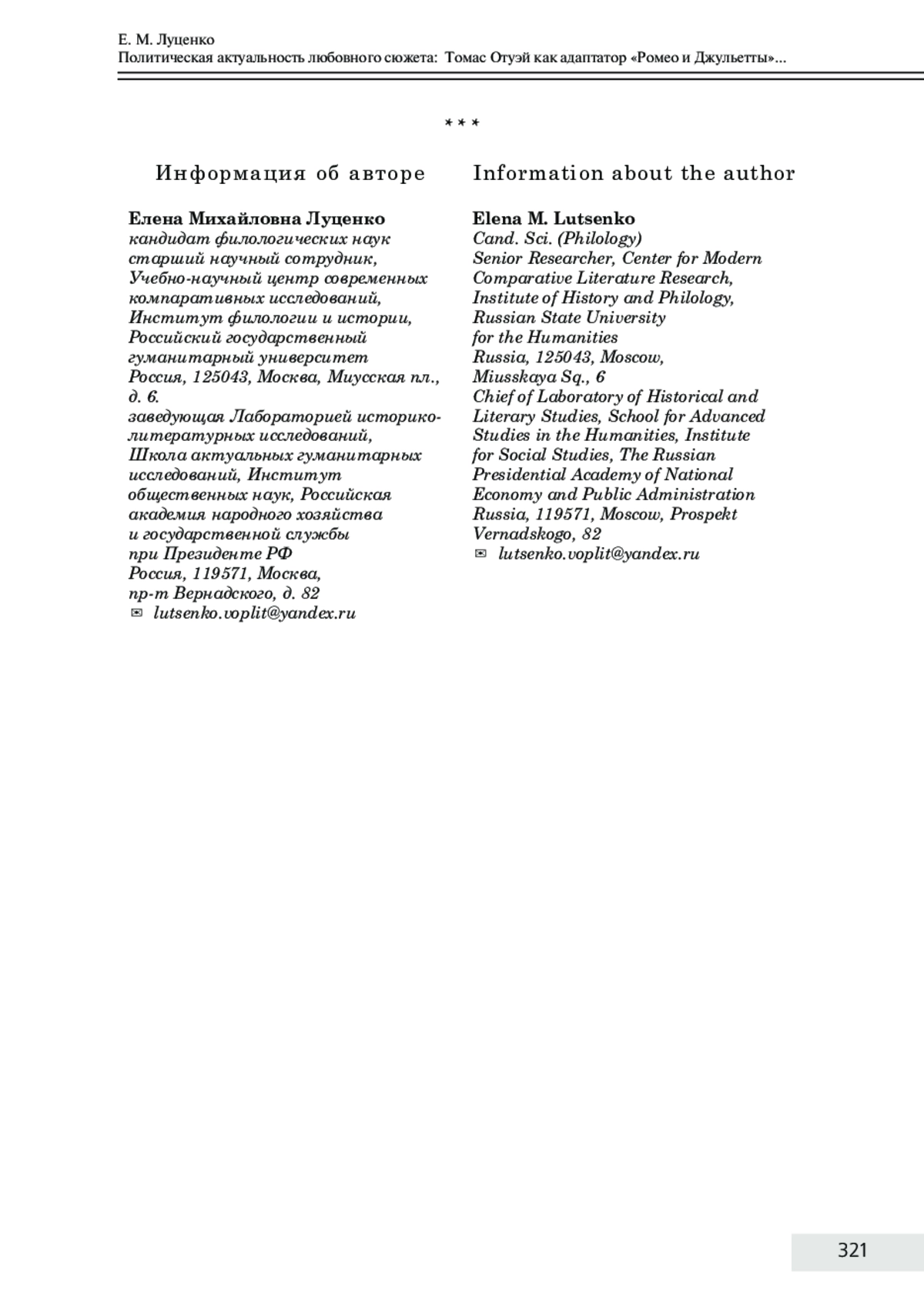 Е. М. Луценко
Политическая актуальность любовного сюжета: Томас Отуэй как адаптатор «Ромео и Джульетты»...

* * *

Информация об авторе

Елена Михайловна Луценко
кандидат филологических наук
старший научный сотрудник, Учебно-научный центр современных компаративных исследований, Институт филологии и истории, Российский государственный гуманитарный университет
Россия, 125043, Москва, Миусская пл., д. 6.
заведующая Лабораторией историко-литературных исследований, Школа актуальных гуманитарных исследований, Институт общественных наук, Российская академия народного хозяйства и государственной службы при Президенте РФ
Россия, 119571, Москва, пр-т Вернадского, д. 82
✉ lutsenko.voplit@yandex.ru

Information about the author

Elena M. Lutsenko
Cand. Sci. (Philology)
Senior Researcher, Center for Modern Comparative Literature Research, Institute of History and Philology, Russian State University for the Humanities
Russia, 125043, Moscow, Miusskaya Sq., 6
Chief of Laboratory of Historical and Literary Studies, School for Advanced Studies in the Humanities, Institute for Social Studies, The Russian Presidential Academy of National Economy and Public Administration
Russia, 119571, Moscow, Prospekt Vernadskogo, 82
✉ lutsenko.voplit@yandex.ru

321